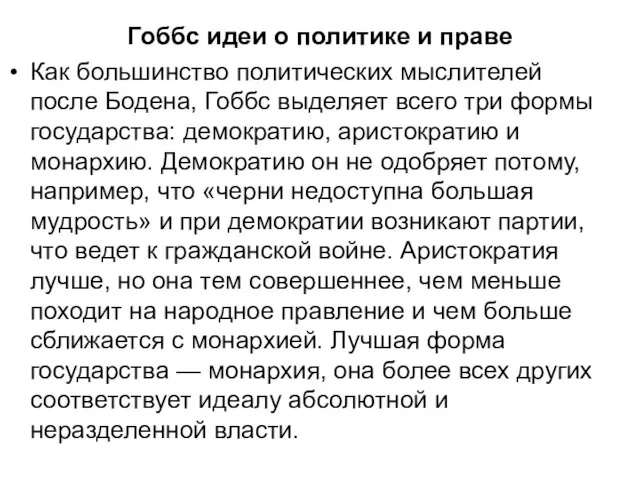 Гоббс идеи о политике и праве

• Как большинство политических мыслителей после Бодена, Гоббс выделяет всего три формы государства: демократию, аристократию и монархию. Демократию он не одобряет потому, например, что «черни недоступна большая мудрость» и при демократии возникают партии, что ведет к гражданской войне. Аристократия лучше, но она тем совершеннее, чем меньше походит на народное правление и чем больше сближается с монархией. Лучшая форма государства — монархия, она более всех других соответствует идеалу абсолютной и неразделенной власти.